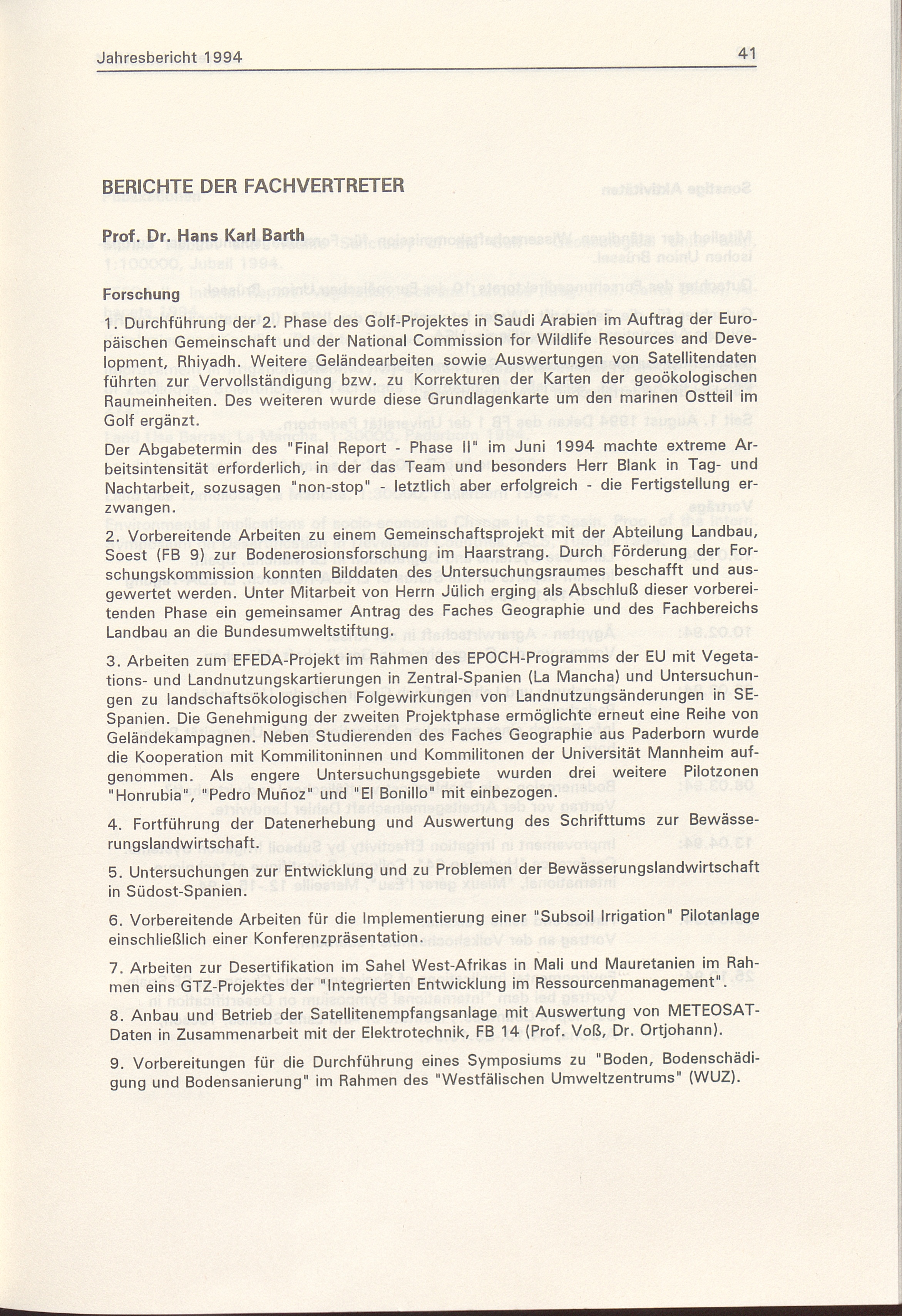 Jahresbericht 1994 41

BERICHTE DER FACHVERTRETER

Prof. Dr. Hans Karl Barth

Forschung

1. Durchführung der 2. Phase des Golf-Projektes in Saudi Arabien im Auftrag der Europäischen Gemeinschaft und der National Commission for Wildlife Resources and Development, Rhiyadh. Weitere Geländearbeiten sowie Auswertungen von Satellitendaten führten zur Vervollständigung bzw. zu Korrekturen der Karten der geoökologischen Raumeinheiten. Des weiteren wurde diese Grundlagenkarte um den marinen Ostteil im Golf ergänzt.

Der Abgabetermin des "Final Report - Phase II" im Juni 1994 machte extreme Arbeitsintensität erforderlich, in der das Team und besonders Herr Blank in Tag- und Nachtarbeit, sozusagen "non-stop" - letztlich aber erfolgreich - die Fertigstellung erzwangen.

2. Vorbereitende Arbeiten zu einem Gemeinschaftsprojekt mit der Abteilung Landbau, Soest (FB 9) zur Bodenerosionsforschung im Haarstrang. Durch Förderung der Forschungskommission konnten Bilddaten des Untersuchungsraumes beschafft und ausgewertet werden. Unter Mitarbeit von Herrn Jülich erging als Abschluß dieser vorbereitenden Phase ein gemeinsamer Antrag des Faches Geographie und des Fachbereichs Landbau an die Bundesumweltstiftung.

3. Arbeiten zum EFEDA-Projekt im Rahmen des EPOCH-Programms der EU mit Vegetations- und Landnutzungskartierungen in Zentral-Spanien (La Mancha) und Untersuchungen zu landschaftsökologischen Folgewirkungen von Landnutzungsänderungen in SE-Spanien. Die Genehmigung der zweiten Projektphase ermöglichte erneut eine Reihe von Geländekampagnen. Neben Studierenden des Faches Geographie aus Paderborn wurde die Kooperation mit Kommilitoninnen und Kommilitonen der Universität Mannheim aufgenommen. Als engere Untersuchungsgebiete wurden drei weitere Pilotzonen "Honrubia", "Pedro Muñoz" und "El Bonillo" mit einbezogen.

4. Fortführung der Datenerhebung und Auswertung des Schrifttums zur Bewässerungslandwirtschaft.

5. Untersuchungen zur Entwicklung und zu Problemen der Bewässerungslandwirtschaft in Südost-Spanien.

6. Vorbereitende Arbeiten für die Implementierung einer "Subsoil Irrigation" Pilotanlage einschließlich einer Konferenzpräsentation.

7. Arbeiten zur Desertifikation im Sahel West-Afrikas in Mali und Mauretanien im Rahmen eins GTZ-Projektes der "Integrierten Entwicklung im Ressourcenmanagement".

8. Anbau und Betrieb der Satellitenempfangsanlage mit Auswertung von METEOSAT-Daten in Zusammenarbeit mit der Elektrotechnik, FB 14 (Prof. Voß, Dr. Ortjohann).

9. Vorbereitungen für die Durchführung eines Symposiums zu "Boden, Bodenschädigung und Bodensanierung" im Rahmen des "Westfälischen Umweltzentrums" (WUZ).